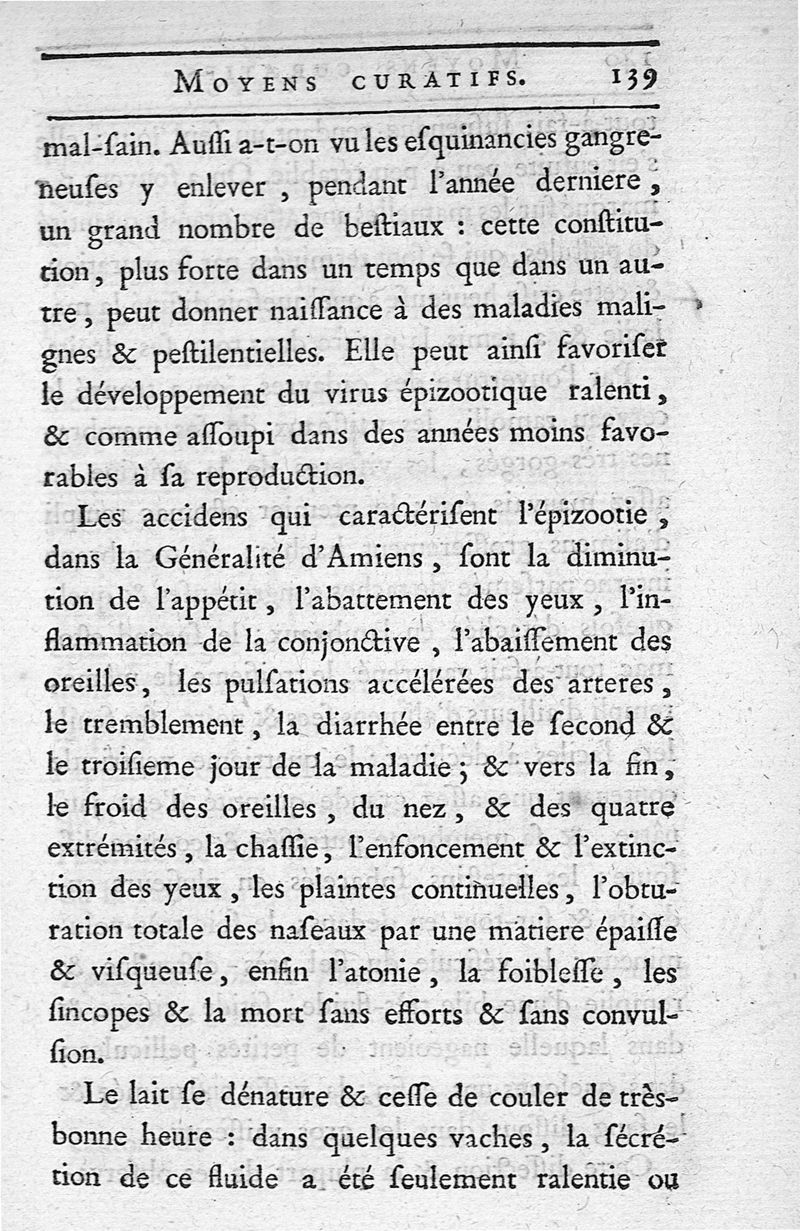 MOYENS CURATIFS. 139

mal-ſain. Auſſi a-t-on vu les eſquinancies gangreneuſes y enlever, pendant l'année derniere, un grand nombre de beſtiaux : cette conſtitution, plus forte dans un temps que dans un autre, peut donner naiſſance à des maladies malignes & peſtilentielles. Elle peut ainſi favoriſer le développement du virus épizootique ralenti, & comme aſſoupi dans des années moins favorables à ſa reproduction.

Les accidens qui caractériſent l'épizootie, dans la Généralité d'Amiens, ſont la diminution de l'appétit, l'abattement des yeux, l'inflammation de la conjonctive, l'abaiſſement des oreilles, les pulſations accélérées des arteres, le tremblement, la diarrhée entre le ſecond & le troiſieme jour de la maladie; & vers la fin, le froid des oreilles, du nez, & des quatre extrémités, la chaſſie, l'enfoncement & l'extinction des yeux, les plaintes continuelles, l'obturation totale des naſeaux par une matiere épaiſſe & viſqueuſe, enfin l'atonie, la foibleſſe, les ſincopes & la mort ſans efforts & ſans convulſion.

Le lait ſe dénature & ceſſe de couler de très-bonne heure : dans quelques vaches, la ſécrétion de ce fluide a été ſeulement ralentie ou